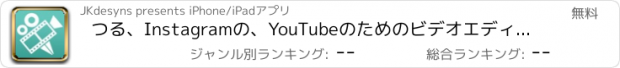 JKdesyns presents iPhone/iPadアプリ

無料

つる、Instagramの、YouTubeのためのビデオエディ...

ジャンル別ランキング: --

総合ランキング: --